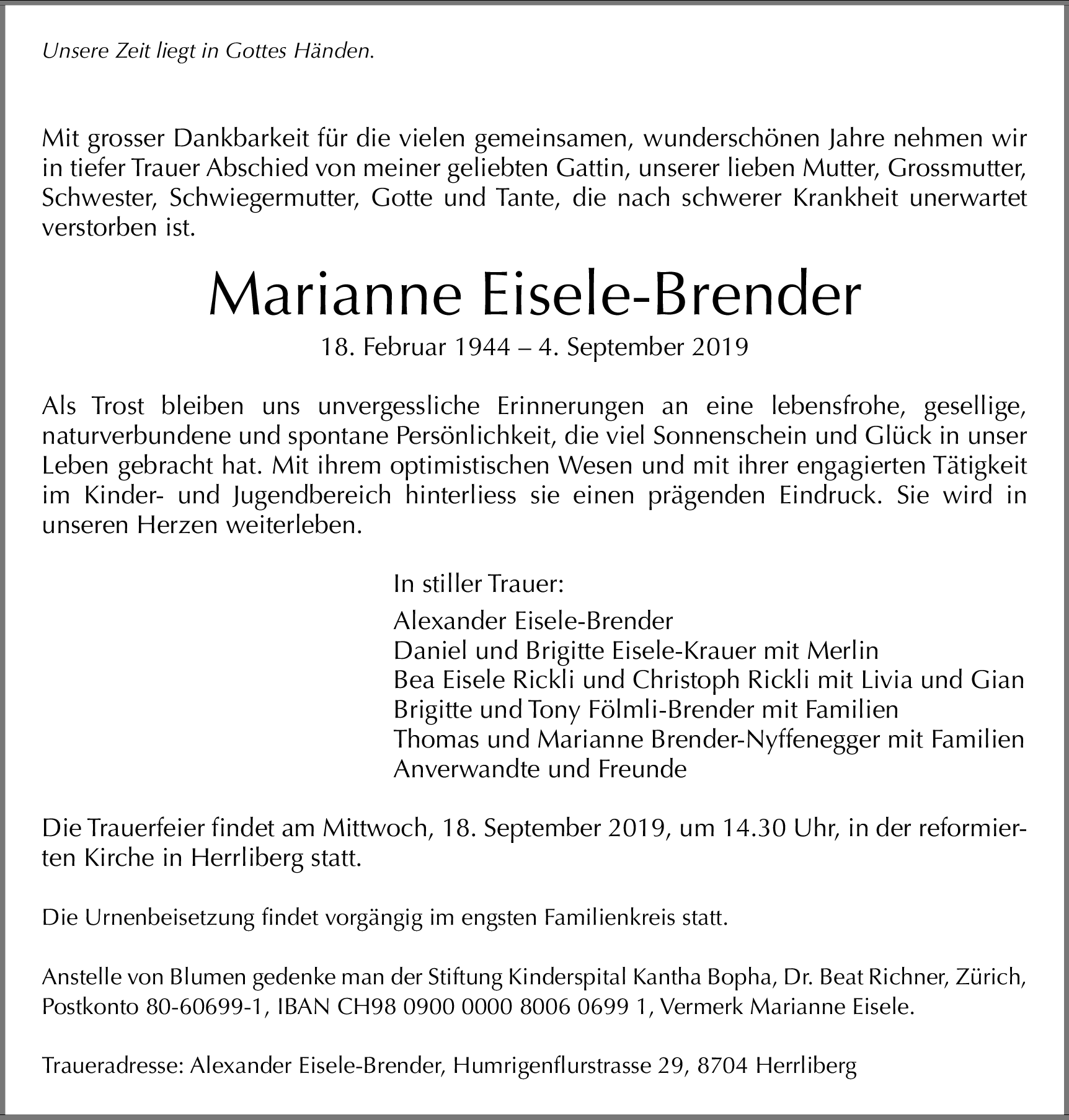 Unsere Zeit liegt in Gottes Händen.

Mit grosser Dankbarkeit für die vielen gemeinsamen, wunderschönen Jahre nehmen wir in tiefer Trauer Abschied von meiner geliebten Gattin, unserer lieben Mutter, Grossmutter, Schwester, Schwiegermutter, Gotte und Tante, die nach schwerer Krankheit unerwartet verstorben ist.

Marianne Eisele-Brender

18. Februar 1944 – 4. September 2019

Als Trost bleiben uns unvergessliche Erinnerungen an eine lebensfrohe, gesellige, naturverbundene und spontane Persönlichkeit, die viel Sonnenschein und Glück in unser Leben gebracht hat. Mit ihrem optimistischen Wesen und mit ihrer engagierten Tätigkeit im Kinder- und Jugendbereich hinterliess sie einen prägenden Eindruck. Sie wird in unseren Herzen weiterleben.

In stiller Trauer:

Alexander Eisele-Brender
Daniel und Brigitte Eisele-Krauer mit Merlin
Bea Eisele Rickli und Christoph Rickli mit Livia und Gian
Brigitte und Tony Fölmli-Brender mit Familien
Thomas und Marianne Brender-Nyffenegger mit Familien
Anverwandte und Freunde

Die Trauerfeier findet am Mittwoch, 18. September 2019, um 14.30 Uhr, in der reformierten Kirche in Herrliberg statt.

Die Urnenbeisetzung findet vorgängig im engsten Familienkreis statt.

Anstelle von Blumen gedenke man der Stiftung Kinderspital Kantha Bopha, Dr. Beat Richner, Zürich, Postkonto 80-60699-1, IBAN CH98 0900 0000 8006 0699 1, Vermerk Marianne Eisele.

Traueradresse: Alexander Eisele-Brender, Humrigenflurstrasse 29, 8704 Herrliberg